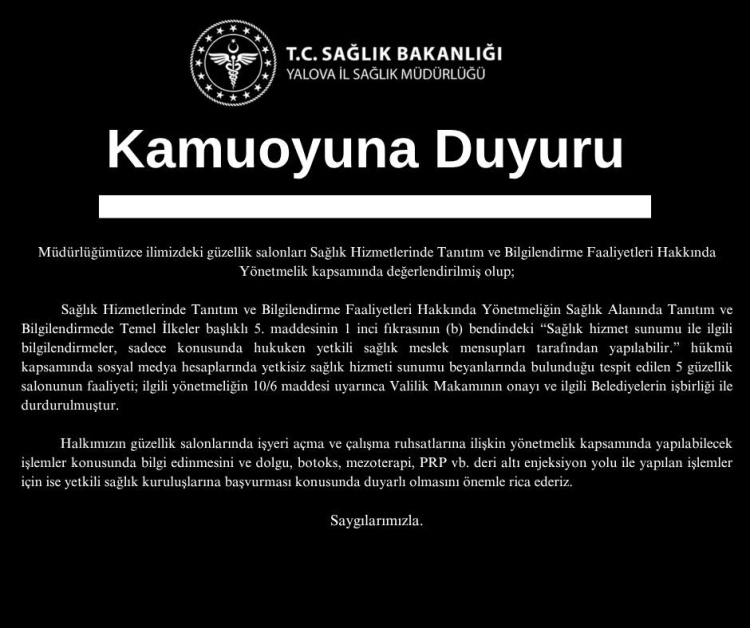 T.C. SAĞLIK BAKANLIĞI
YALOVA İL SAĞLIK MÜDÜRLÜĞÜ

Kamuoyuna Duyuru

Müdürlüğümüzce ilimizdeki güzellik salonları Sağlık Hizmetlerinde Tanıtım ve Bilgilendirme Faaliyetleri Hakkında Yönetmelik kapsamında değerlendirilmiş olup;

Sağlık Hizmetlerinde Tanıtım ve Bilgilendirme Faaliyetleri Hakkında Yönetmeliğin Sağlık Alanında Tanıtım ve Bilgilendirmede Temel İlkeler başlıklı 5. maddesinin 1 inci fıkrasının (b) bendindeki "Sağlık hizmet sunumu ile ilgili bilgilendirmeler, sadece konusunda hukuken yetkili sağlık meslek mensupları tarafından yapılabilir." hükmü kapsamında sosyal medya hesaplarında yetkisiz sağlık hizmeti sunumu beyanlarında bulunduğu tespit edilen 5 güzellik salonunun faaliyeti; ilgili yönetmeliğin 10/6 maddesi uyarınca Valilik Makamının onayı ve ilgili Belediyelerin işbirliği ile durdurulmuştur.

Halkımızın güzellik salonlarında işyeri açma ve çalışma ruhsatlarına ilişkin yönetmelik kapsamında yapılabilecek işlemler konusunda bilgi edinmesini ve dolgu, botoks, mezoterapi, PRP vb. deri altı enjeksiyon yolu ile yapılan işlemler için ise yetkili sağlık kuruluşlarına başvurması konusunda duyarlı olmasını önemle rica ederiz.

Saygılarımızla.